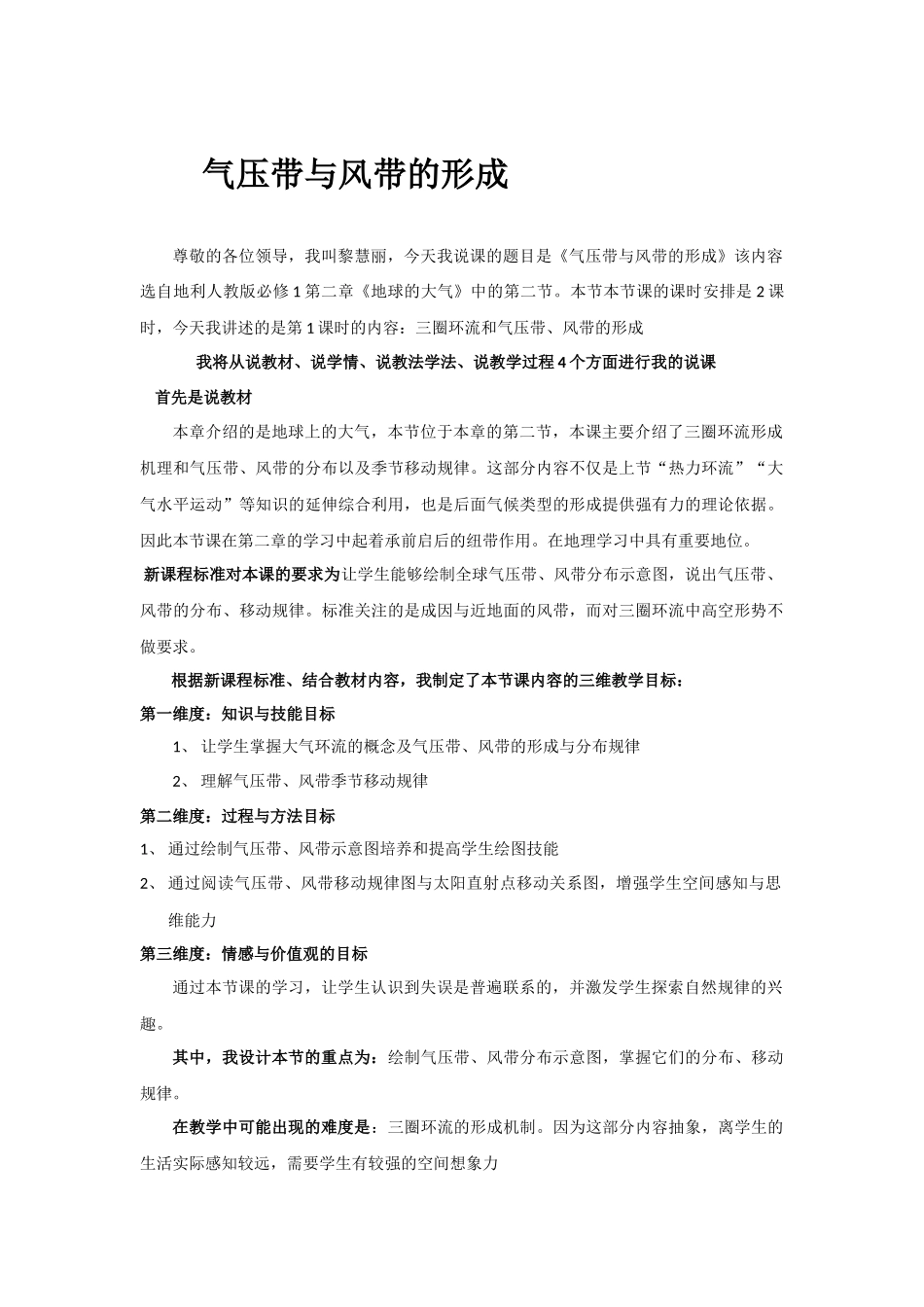 气压带与风带的形成

尊敬的各位领导，我叫黎慧丽，今天我说课的题目是《气压带与风带的形成》该内容选自地利人教版必修1第二章《地球的大气》中的第二节。本节本节课的课时安排是2课时，今天我讲述的是第1课时的内容：三圈环流和气压带、风带的形成

我将从说教材、说学情、说教法学法、说教学过程4个方面进行我的说课

首先是说教材

本章介绍的是地球上的大气，本节位于本章的第二节，本课主要介绍了三圈环流形成机理和气压带、风带的分布以及季节移动规律。这部分内容不仅是上节“热力环流”“大气水平运动”等知识的延伸综合利用，也是后面气候类型的形成提供强有力的理论依据。因此本节课在第二章的学习中起着承前启后的纽带作用。在地理学习中具有重要地位。

新课程标准对本课的要求为让学生能够绘制全球气压带、风带分布示意图，说出气压带、风带的分布、移动规律。标准关注的是成因与近地面的风带，而对三圈环流中高空形势不做要求。

根据新课程标准、结合教材内容，我制定了本节课内容的三维教学目标：

第一维度：知识与技能目标

1、 让学生掌握大气环流的概念及气压带、风带的形成与分布规律

2、 理解气压带、风带季节移动规律

第二维度：过程与方法目标

1、 通过绘制气压带、风带示意图培养和提高学生绘图技能

2、 通过阅读气压带、风带移动规律图与太阳直射点移动关系图，增强学生空间感知与思维能力

第三维度：情感与价值观的目标

通过本节课的学习，让学生认识到失误是普遍联系的，并激发学生探索自然规律的兴趣。

其中，我设计本节的重点为：绘制气压带、风带分布示意图，掌握它们的分布、移动规律。

在教学中可能出现的难度是：三圈环流的形成机制。因为这部分内容抽象，离学生的生活实际感知较远，需要学生有较强的空间想象力